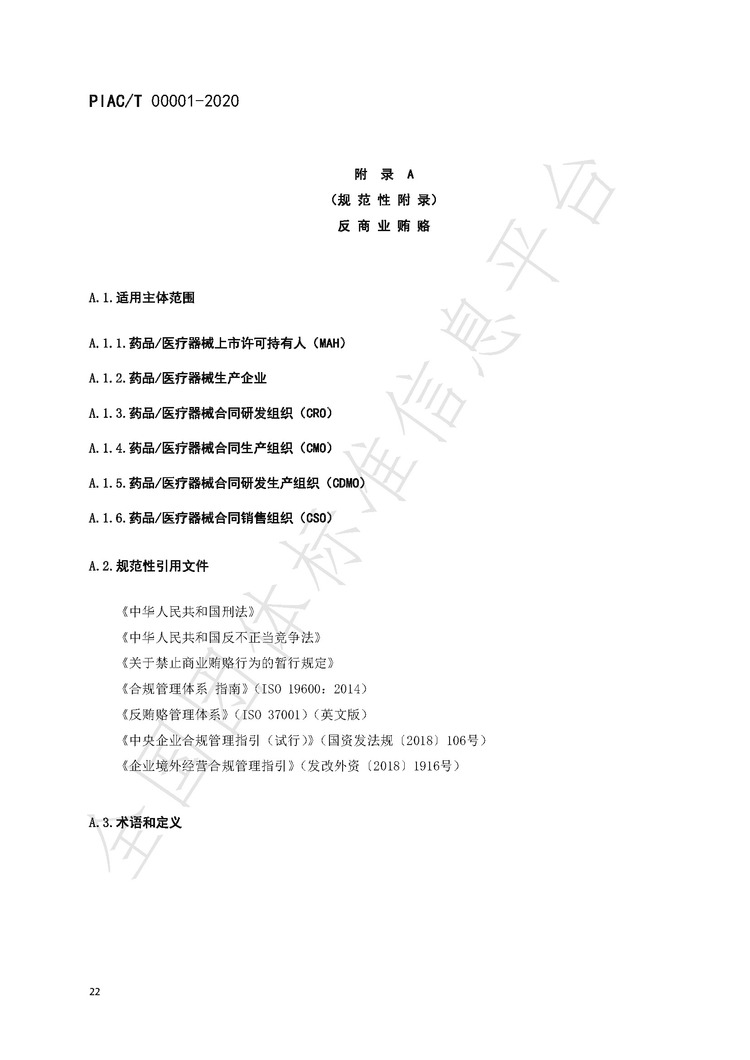 PIAC/T 00001-2020

附 录 A
（规 范 性 附 录）
反 商 业 贿 赂

A.1.适用主体范围

A.1.1.药品/医疗器械上市许可持有人（MAH）

A.1.2.药品/医疗器械生产企业

A.1.3.药品/医疗器械合同研发组织（CRO）

A.1.4.药品/医疗器械合同生产组织（CMO）

A.1.5.药品/医疗器械合同研发生产组织（CDMO）

A.1.6.药品/医疗器械合同销售组织（CSO）

A.2.规范性引用文件

《中华人民共和国刑法》
《中华人民共和国反不正当竞争法》
《关于禁止商业贿赂行为的暂行规定》
《合规管理体系 指南》（ISO 19600：2014）
《反贿赂管理体系》（ISO 37001）（英文版）
《中央企业合规管理指引（试行）》（国资发法规〔2018〕106号）
《企业境外经营合规管理指引》（发改外资〔2018〕1916号）

A.3.术语和定义

全国团体标准信息平台

22